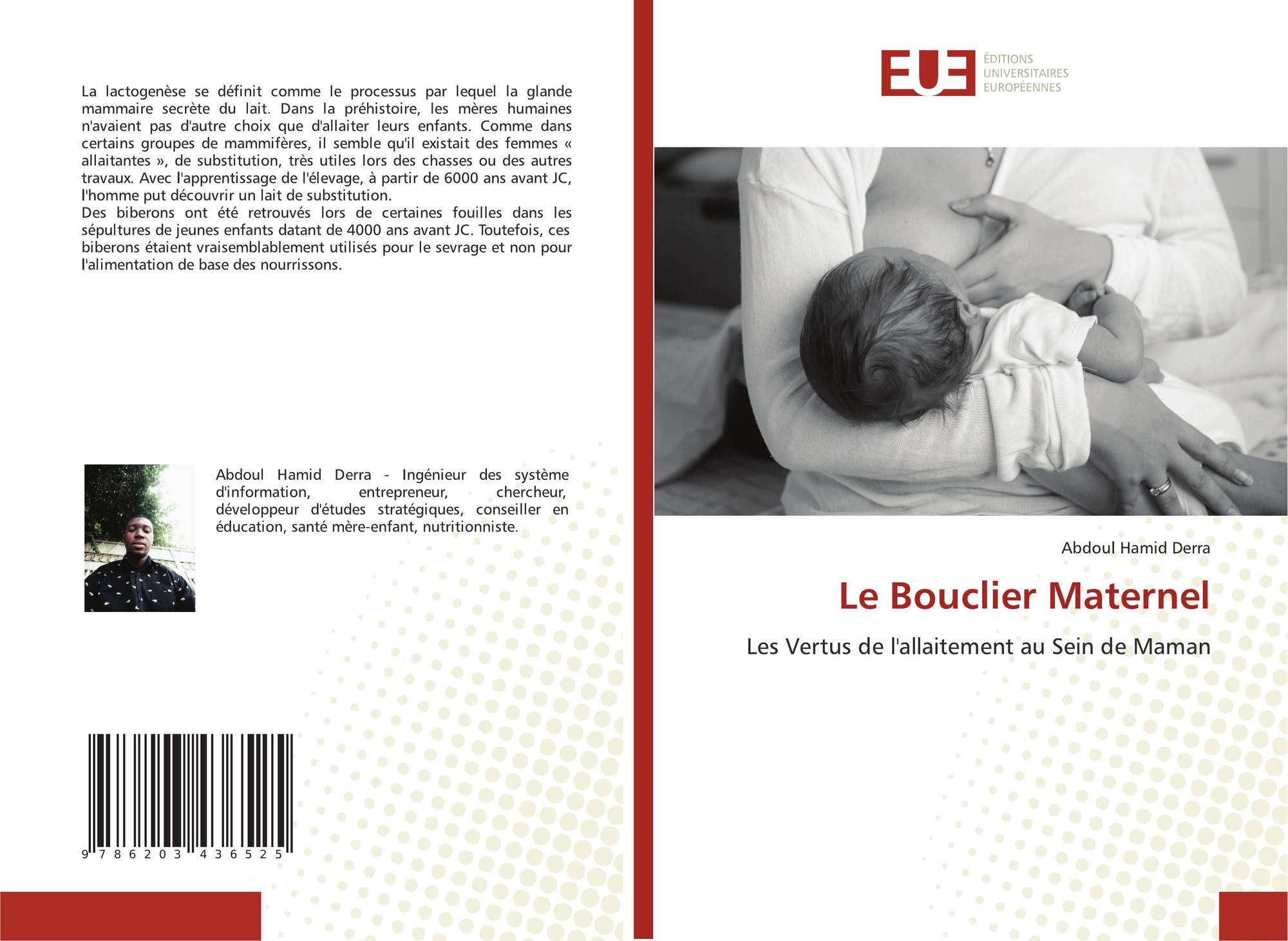 La lactogenèse se définit comme le processus par lequel la glande mammaire secrète du lait. Dans la préhistoire, les mères humaines n'avaient pas d'autre choix que d'allaiter leurs enfants. Comme dans certains groupes de mammifères, il semble qu'il existait des femmes « allaitantes », de substitution, très utiles lors des chasses ou des autres travaux. Avec l'apprentissage de l'élevage, à partir de 6000 ans avant JC, l'homme put découvrir un lait de substitution.
Des biberons ont été retrouvés lors de certaines fouilles dans les sépultures de jeunes enfants datant de 4000 ans avant JC. Toutefois, ces biberons étaient vraisemblablement utilisés pour le sevrage et non pour l'alimentation de base des nourrissons.

Abdoul Hamid Derra - Ingénieur des système d'information, entrepreneur, chercheur, développeur d'études stratégiques, conseiller en éducation, santé mère-enfant, nutritionniste.

9 786203 436525

EUE
ÉDITIONS
UNIVERSITAIRES
EUROPÉENNES

Abdoul Hamid Derra

Le Bouclier Maternel

Les Vertus de l'allaitement au Sein de Maman